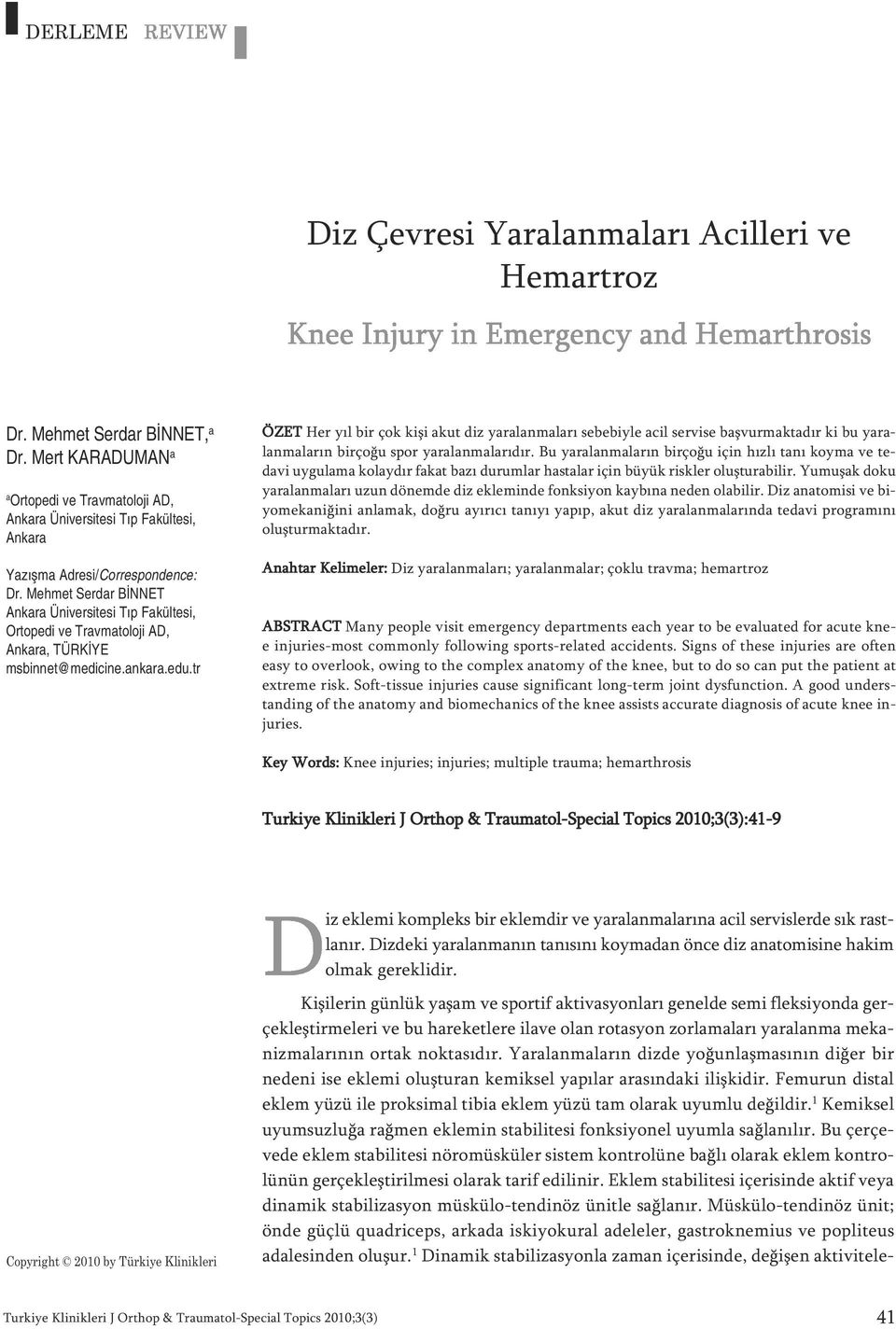 DERLEME REVIEW

Diz Çevresi Yaralanmaları Acilleri ve Hemartroz

Knee Injury in Emergency and Hemarthrosis

Dr. Mehmet Serdar BİNNET,$^a$
Dr. Mert KARADUMAN$^a$

$^a$Ortopedi ve Travmatoloji AD, Ankara Üniversitesi Tıp Fakültesi, Ankara

Yazışma Adresi/Correspondence:
Dr. Mehmet Serdar BİNNET
Ankara Üniversitesi Tıp Fakültesi, Ortopedi ve Travmatoloji AD, Ankara, TÜRKİYE
msbinnet@medicine.ankara.edu.tr

ÖZET Her yıl bir çok kişi akut diz yaralanmaları sebebiyle acil servise başvurmaktadır ki bu yaralanmaların birçoğu spor yaralanmalarıdır. Bu yaralanmaların birçoğu için hızlı tanı koyma ve tedavi uygulama kolaydır fakat bazı durumlar hastalar için büyük riskler oluşturabilir. Yumuşak doku yaralanmaları uzun dönemde diz ekleminde fonksiyon kaybına neden olabilir. Diz anatomisi ve biyomekaniğini anlamak, doğru ayırıcı tanıyı yapıp, akut diz yaralanmalarında tedavi programını oluşturmaktadır.

Anahtar Kelimeler: Diz yaralanmaları; yaralanmalar; çoklu travma; hemartroz

ABSTRACT Many people visit emergency departments each year to be evaluated for acute knee injuries-most commonly following sports-related accidents. Signs of these injuries are often easy to overlook, owing to the complex anatomy of the knee, but to do so can put the patient at extreme risk. Soft-tissue injuries cause significant long-term joint dysfunction. A good understanding of the anatomy and biomechanics of the knee assists accurate diagnosis of acute knee injuries.

Key Words: Knee injuries; injuries; multiple trauma; hemarthrosis

Turkiye Klinikleri J Orthop & Traumatol-Special Topics 2010;3(3):41-9

Diz eklemi kompleks bir eklemdir ve yaralanmalarına acil servislerde sık rastlanır. Dizdeki yaralanmanın tanısını koymadan önce diz anatomisine hakim olmak gereklidir.

Kişilerin günlük yaşam ve sportif aktivasyonları genelde semi fleksiyonda gerçekleştirmeleri ve bu hareketlere ilave olan rotasyon zorlamaları yaralanma mekanizmalarının ortak noktasıdır. Yaralanmaların dizde yoğunlaşmasının diğer bir nedeni ise eklemi oluşturan kemiksel yapılar arasındaki ilişkidir. Femurun distal eklem yüzü ile proksimal tibia eklem yüzü tam olarak uyumlu değildir.$^1$ Kemiksel uyumsuzluğa rağmen eklemin stabilitesi fonksiyonel uyumla sağlanılır. Bu çerçevede eklem stabilitesi nöromüsküler sistem kontrolüne bağlı olarak eklem kontrolünün gerçekleştirilmesi olarak tarif edilinir. Eklem stabilitesi içerisinde aktif veya dinamik stabilizasyon müskülo-tendinöz ünitle sağlanır. Müskülo-tendinöz ünit; önde güçlü quadriceps, arkada iskiyokural adeleler, gastroknemius ve popliteus adalesinden oluşur.$^1$ Dinamik stabilizasyonla zaman içerisinde, değişen aktivitele-

Copyright © 2010 by Türkiye Klinikleri

Turkiye Klinikleri J Orthop & Traumatol-Special Topics 2010;3(3)

41